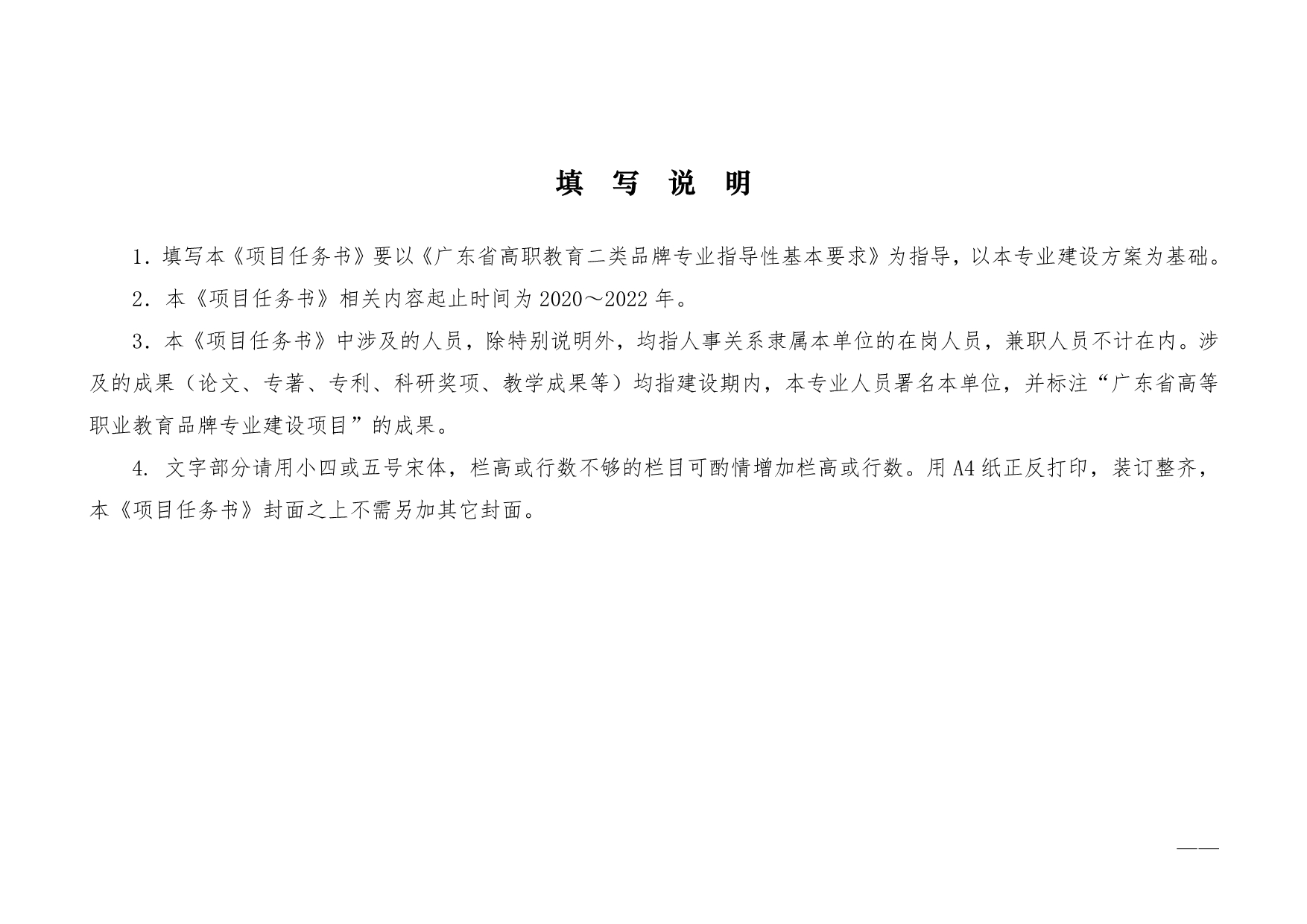 填 写 说 明

1．填写本《项目任务书》要以《广东省高职教育二类品牌专业指导性基本要求》为指导，以本专业建设方案为基础。

2．本《项目任务书》相关内容起止时间为 2020～2022 年。

3．本《项目任务书》中涉及的人员，除特别说明外，均指人事关系隶属本单位的在岗人员，兼职人员不计在内。涉及的成果（论文、专著、专利、科研奖项、教学成果等）均指建设期内，本专业人员署名本单位，并标注“广东省高等职业教育品牌专业建设项目”的成果。

4. 文字部分请用小四或五号宋体，栏高或行数不够的栏目可酌情增加栏高或行数。用 A4 纸正反打印，装订整齐，本《项目任务书》封面之上不需另加其它封面。

——